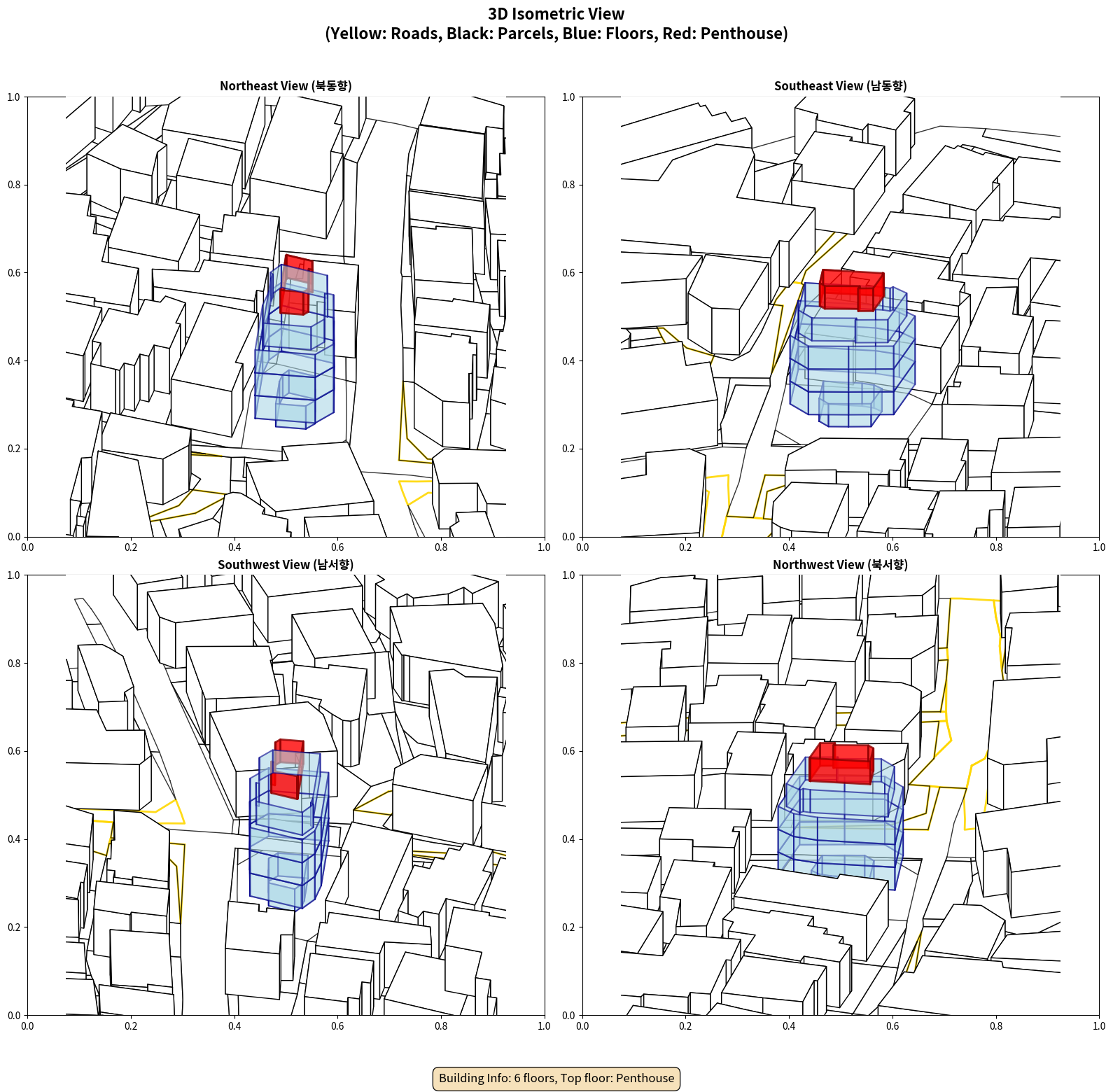 3D Isometric View
(Yellow: Roads, Black: Parcels, Blue: Floors, Red: Penthouse)

Northeast View (북동향)

1.0
0.8
0.6
0.4
0.2
0.0
0.0 0.2 0.4 0.6 0.8 1.0

Southeast View (남동향)

1.0
0.8
0.6
0.4
0.2
0.0
0.0 0.2 0.4 0.6 0.8 1.0

Southwest View (남서향)

1.0
0.8
0.6
0.4
0.2
0.0
0.0 0.2 0.4 0.6 0.8 1.0

Northwest View (북서향)

1.0
0.8
0.6
0.4
0.2
0.0
0.0 0.2 0.4 0.6 0.8 1.0

Building Info: 6 floors, Top floor: Penthouse